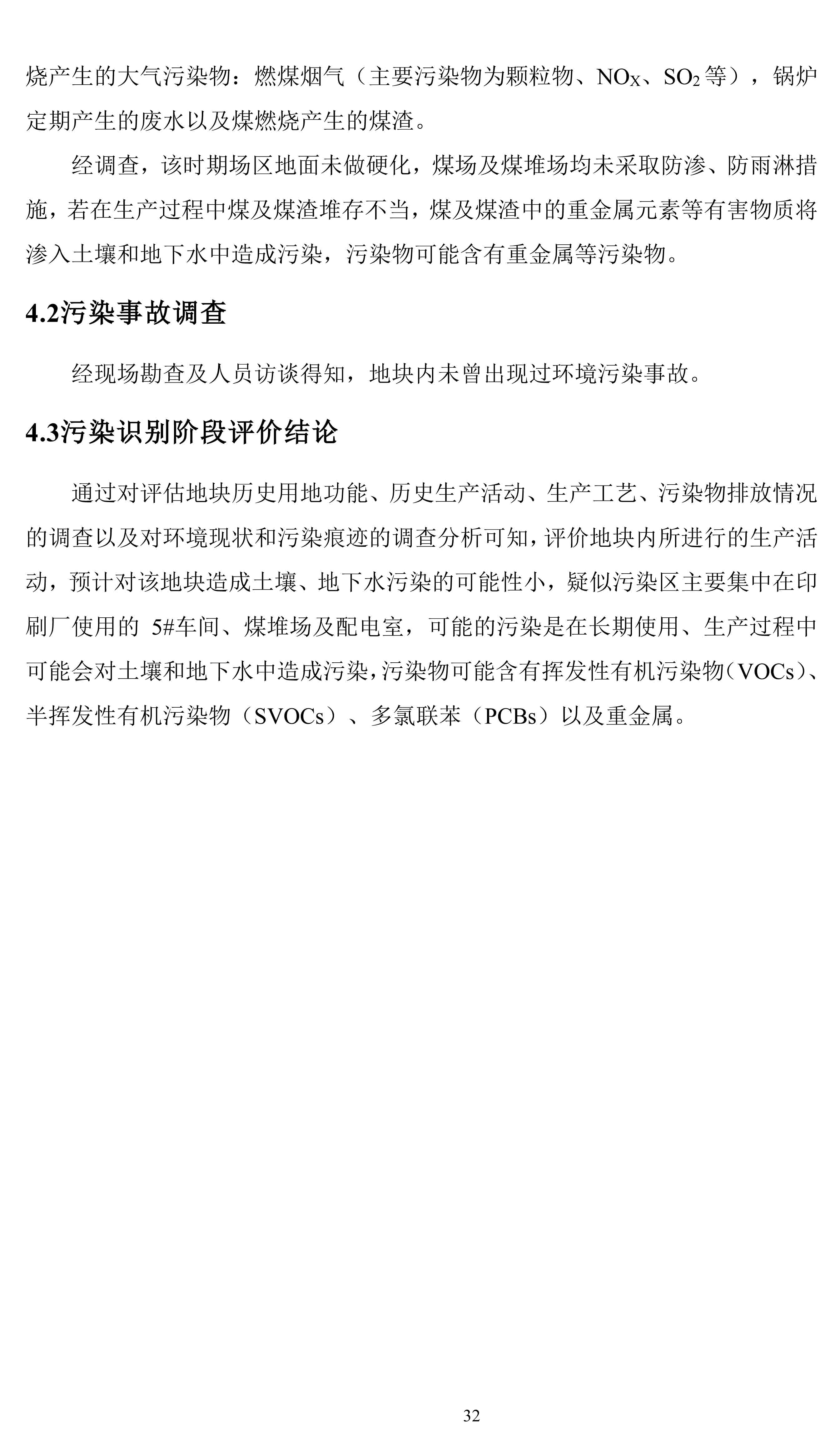 烧产生的大气污染物：燃煤烟气（主要污染物为颗粒物、$NO_X$、$SO_2$等），锅炉定期产生的废水以及煤燃烧产生的煤渣。

经调查，该时期场区地面未做硬化，煤场及煤堆场均未采取防渗、防雨淋措施，若在生产过程中煤及煤渣堆存不当，煤及煤渣中的重金属元素等有害物质将渗入土壤和地下水中造成污染，污染物可能含有重金属等污染物。

4.2污染事故调查

经现场勘查及人员访谈得知，地块内未曾出现过环境污染事故。

4.3污染识别阶段评价结论

通过对评估地块历史用地功能、历史生产活动、生产工艺、污染物排放情况的调查以及对环境现状和污染痕迹的调查分析可知，评价地块内所进行的生产活动，预计对该地块造成土壤、地下水污染的可能性小，疑似污染区主要集中在印刷厂使用的 5#车间、煤堆场及配电室，可能的污染是在长期使用、生产过程中可能会对土壤和地下水中造成污染，污染物可能含有挥发性有机污染物（VOCs）、半挥发性有机污染物（SVOCs）、多氯联苯（PCBs）以及重金属。

32